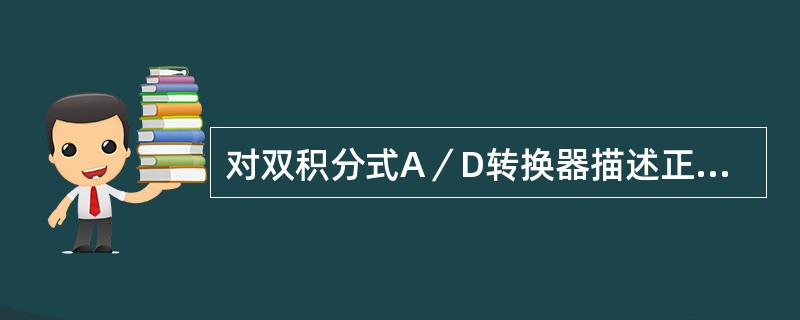 对双积分式A／D转换器描述正...